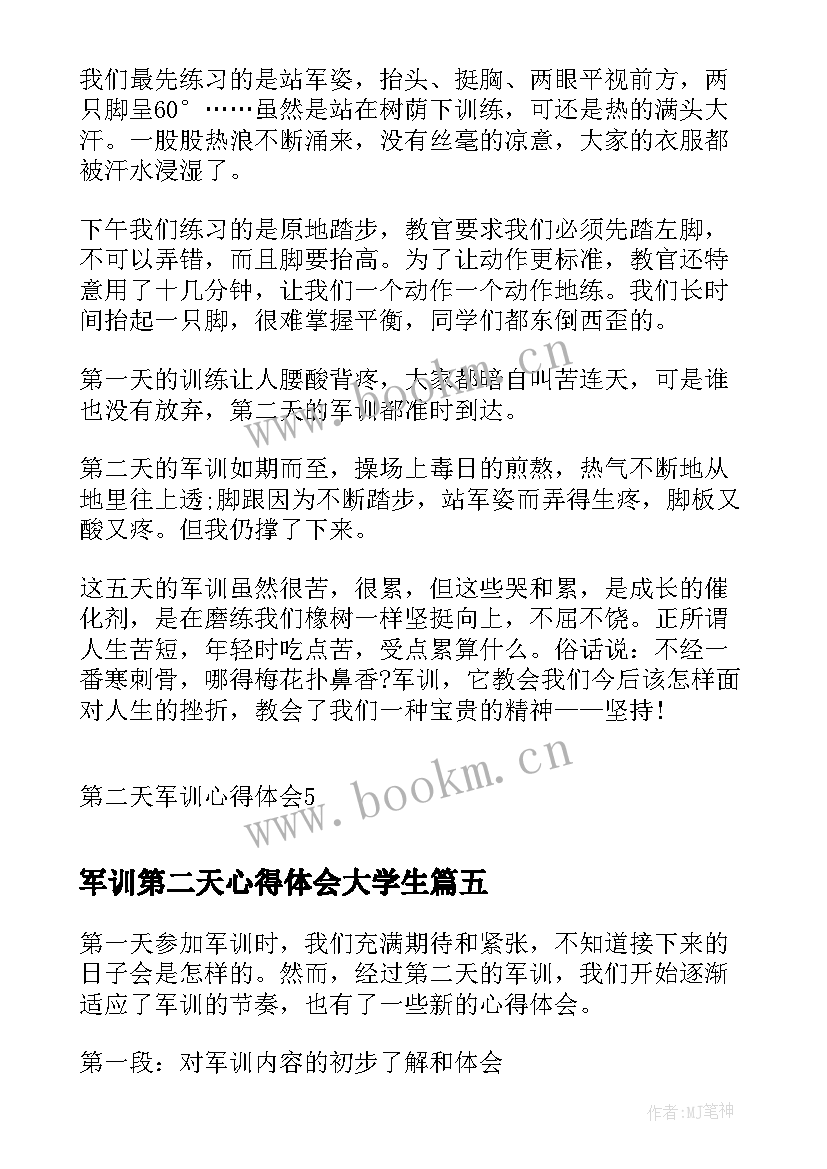 我们最先练习的是站军姿，抬头、挺胸、两眼平视前方，两只脚呈60°……虽然是站在树荫下训练，可还是热的满头大汗。一股股热浪不断涌来，没有丝毫的凉意，大家的衣服都被汗水浸湿了。

下午我们练习的是原地踏步，教官要求我们必须先踏左脚，不可以弄错，而且脚要抬高。为了让动作更标准，教官还特意用了十几分钟，让我们一个动作一个动作地练。我们长时间抬起一只脚，很难掌握平衡，同学们都东倒西歪的。

第一天的训练让人腰酸背疼，大家都暗自叫苦连天，可是谁也没有放弃，第二天的军训都准时到达。

第二天的军训如期而至，操场上毒日的煎熬，热气不断地从地里往上透;脚跟因为不断踏步，站军姿而弄得生疼，脚板又酸又疼。但我仍撑了下来。

这五天的军训虽然很苦，很累，但这些哭和累，是成长的催化剂，是在磨练我们橡树一样坚挺向上，不屈不饶。正所谓人生苦短，年轻时吃点苦，受点累算什么。俗话说：不经一番寒刺骨，哪得梅花扑鼻香?军训，它教会我们今后该怎样面对人生的挫折，教会了我们一种宝贵的精神——坚持！

第二天军训心得体会5

www.bookm.cn

军训第二天心得体会大学生篇五

第一天参加军训时，我们充满期待和紧张，不知道接下来的日子会是怎样的。然而，经过第二天的军训，我们开始逐渐适应了军训的节奏，也有了一些新的心得体会。

第一段：对军训内容的初步了解和体会

作者:MJ笔神